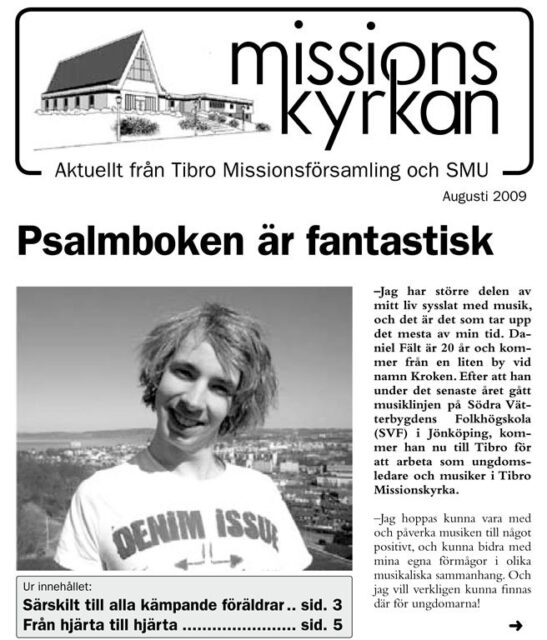 missions
kyrkan

Aktuellt från Tibro Missionsförsamling och SMU

Augusti 2009

Psalmboken är fantastisk

DENIM ISSUE

Ur innehållet:
Särskilt till alla kämpande föräldrar.. sid. 3
Från hjärta till hjärta ........................ sid. 5

–Jag har större delen av mitt liv sysslat med musik, och det är det som tar upp det mesta av min tid. Daniel Fält är 20 år och kommer från en liten by vid namn Kroken. Efter att han under det senaste året gått musiklinjen på Södra Vätterbygdens Folkhögskola (SVF) i Jönköping, kommer han nu till Tibro för att arbeta som ungdomsledare och musiker i Tibro Missionskyrka.

–Jag hoppas kunna vara med och påverka musiken till något positivt, och kunna bidra med mina egna förmågor i olika musikaliska sammanhang. Och jag vill verkligen kunna finnas där för ungdomarna!

➜